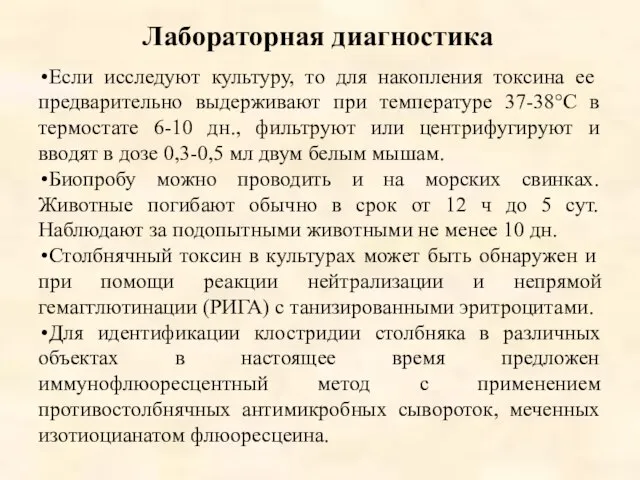 Лабораторная диагностика

•Если исследуют культуру, то для накопления токсина ее предварительно выдерживают при температуре 37-38°С в термостате 6-10 дн., фильтруют или центрифугируют и вводят в дозе 0,3-0,5 мл двум белым мышам.

•Биопробу можно проводить и на морских свинках. Животные погибают обычно в срок от 12 ч до 5 сут. Наблюдают за подопытными животными не менее 10 дн.

•Столбнячный токсин в культурах может быть обнаружен и при помощи реакции нейтрализации и непрямой гемагглютинации (РИГА) с танизированными эритроцитами.

•Для идентификации клостридии столбняка в различных объектах в настоящее время предложен иммунофлюоресцентный метод с применением противостолбнячных антимикробных сывороток, меченных изотиоцианатом флюоресцеина.